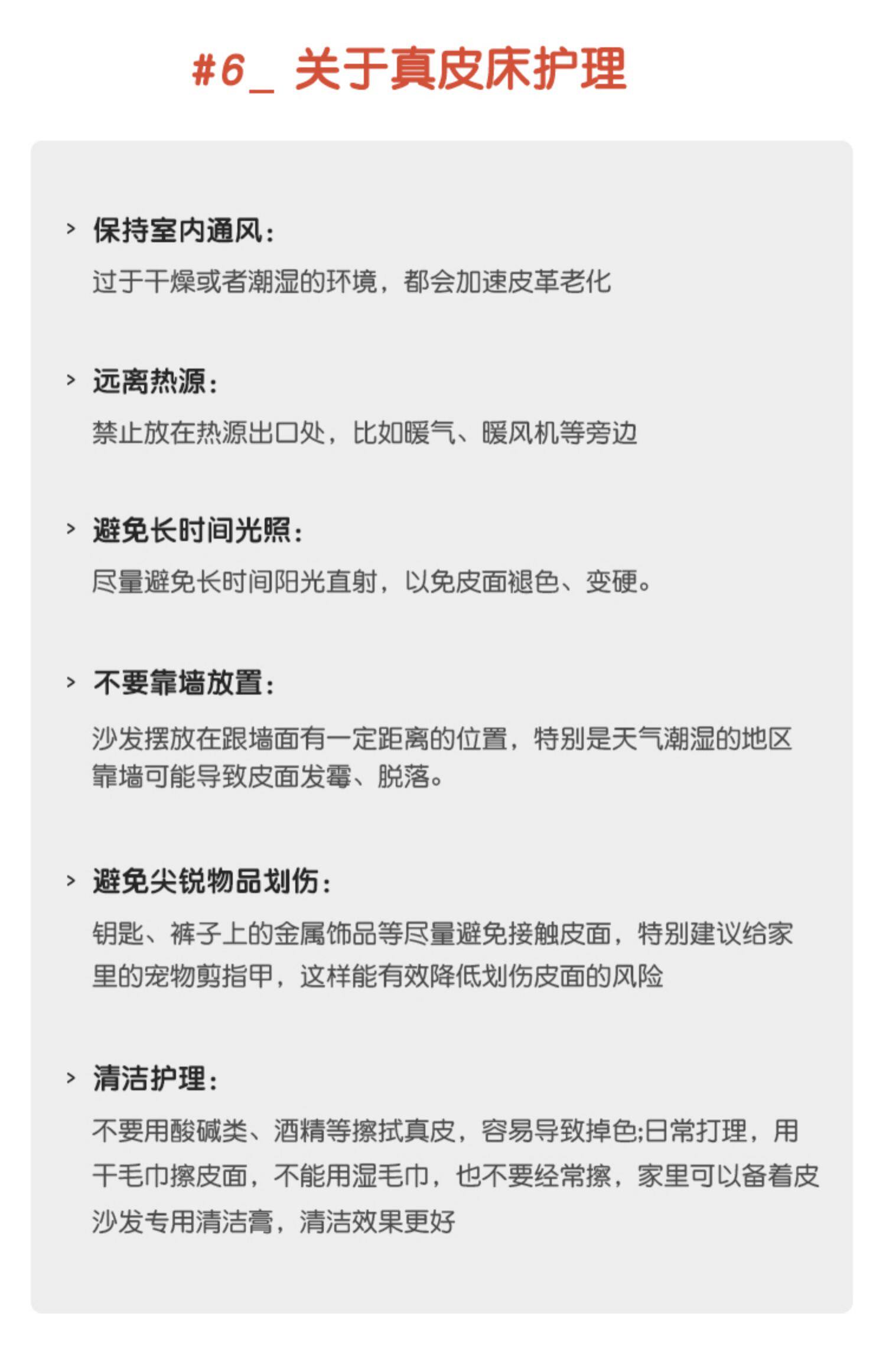 #6_ 关于真皮床护理

> 保持室内通风：

过于干燥或者潮湿的环境，都会加速皮革老化

> 远离热源：

禁止放在热源出口处，比如暖气、暖风机等旁边

> 避免长时间光照：

尽量避免长时间阳光直射，以免皮面褪色、变硬。

> 不要靠墙放置：

沙发摆放在跟墙面有一定距离的位置，特别是天气潮湿的地区靠墙可能导致皮面发霉、脱落。

> 避免尖锐物品划伤：

钥匙、裤子上的金属饰品等尽量避免接触皮面，特别建议给家里的宠物剪指甲，这样能有效降低划伤皮面的风险

> 清洁护理：

不要用酸碱类、酒精等擦拭真皮，容易导致掉色;日常打理，用干毛巾擦皮面，不能用湿毛巾，也不要经常擦，家里可以备着皮沙发专用清洁膏，清洁效果更好